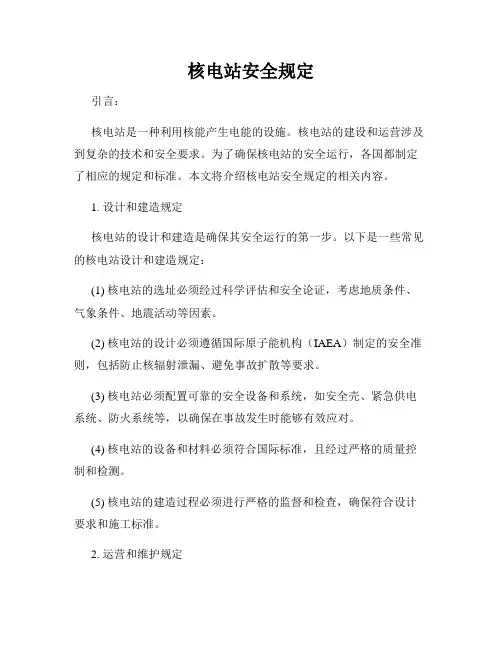 核电站安全规定

引言：

核电站是一种利用核能产生电能的设施。核电站的建设和运营涉及到复杂的技术和安全要求。为了确保核电站的安全运行，各国都制定了相应的规定和标准。本文将介绍核电站安全规定的相关内容。

1. 设计和建造规定

核电站的设计和建造是确保其安全运行的第一步。以下是一些常见的核电站设计和建造规定：

(1) 核电站的选址必须经过科学评估和安全论证，考虑地质条件、气象条件、地震活动等因素。

(2) 核电站的设计必须遵循国际原子能机构（IAEA）制定的安全准则，包括防止核辐射泄漏、避免事故扩散等要求。

(3) 核电站必须配置可靠的安全设备和系统，如安全壳、紧急供电系统、防火系统等，以确保在事故发生时能够有效应对。

(4) 核电站的设备和材料必须符合国际标准，且经过严格的质量控制和检测。

(5) 核电站的建造过程必须进行严格的监督和检查，确保符合设计要求和施工标准。

2. 运营和维护规定